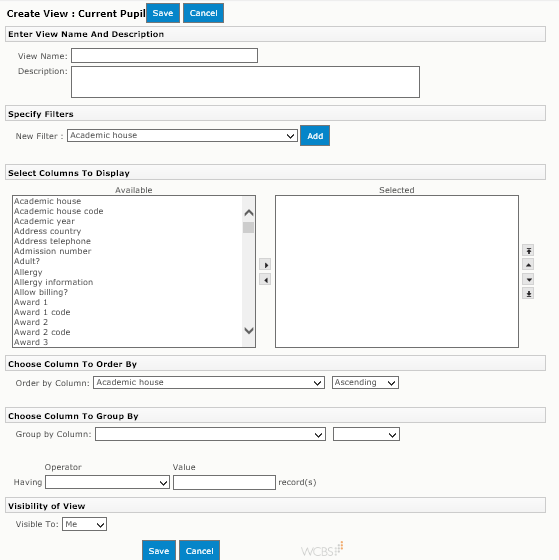 Create View : Current Pupil Save Cancel

Enter View Name And Description

View Name:

Description:

Specify Filters

New Filter : Academic house Add

Select Columns To Display

Available

Academic house
Academic house code
Academic year
Address country
Address telephone
Admission number
Adult?
Allergy
Allergy information
Allow billing?
Award 1
Award 1 code
Award 2
Award 2 code
Award 3

Selected

Choose Column To Order By

Order by Column: Academic house Ascending

Choose Column To Group By

Group by Column:

Operator Value

Having record(s)

Visibility of View

Visible To: Me

Save Cancel

WCBS